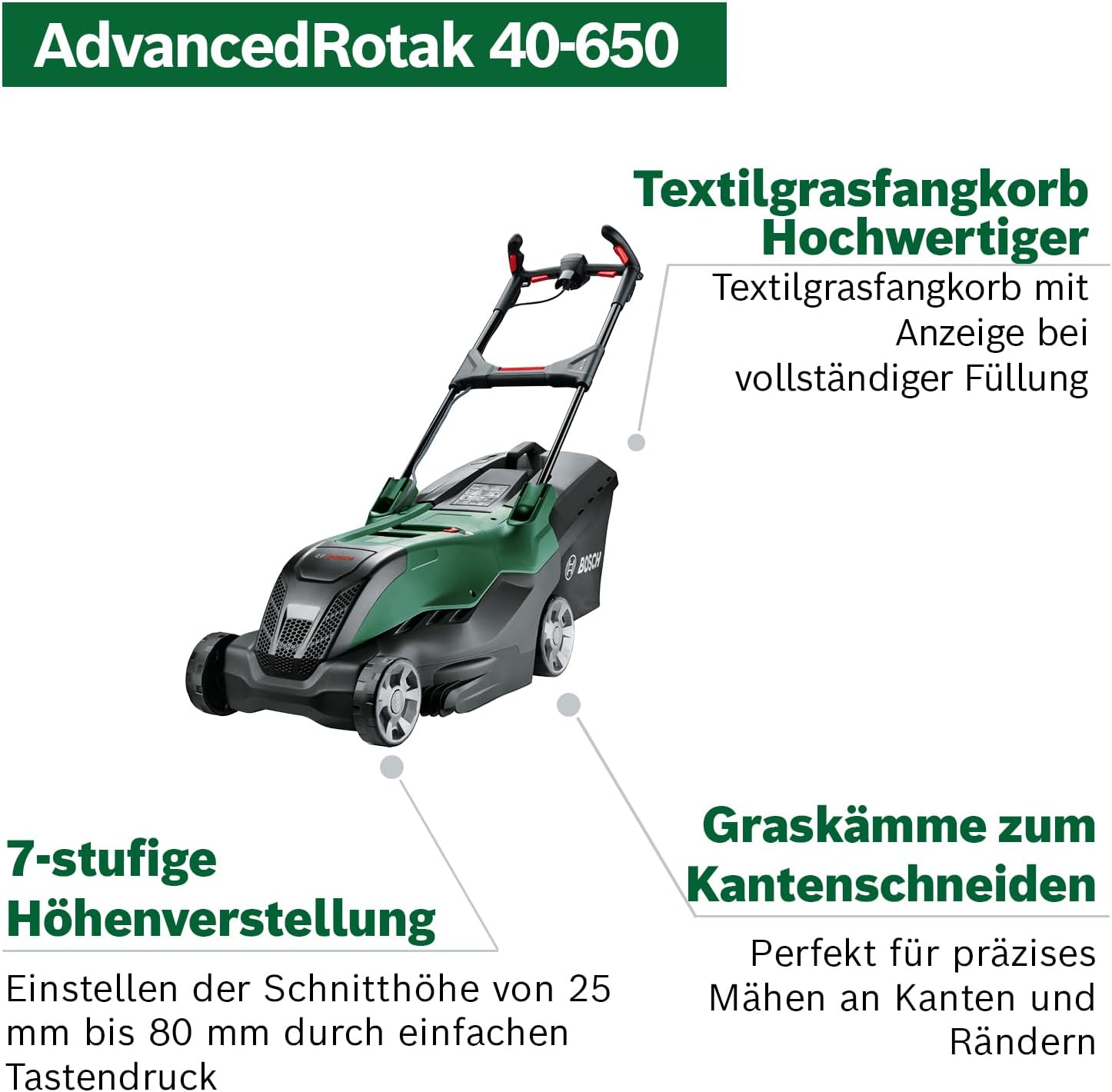 AdvancedRotak 40-650

Textilgrasfangkorb
Hochwertiger

Textilgrasfangkorb mit Anzeige bei vollständiger Füllung

BOSCH

7-stufige
Höhenverstellung

Einstellen der Schnitthöhe von 25 mm bis 80 mm durch einfachen Tastendruck

Graskämme zum
Kantenschneiden

Perfekt für präzises Mähen an Kanten und Rändern